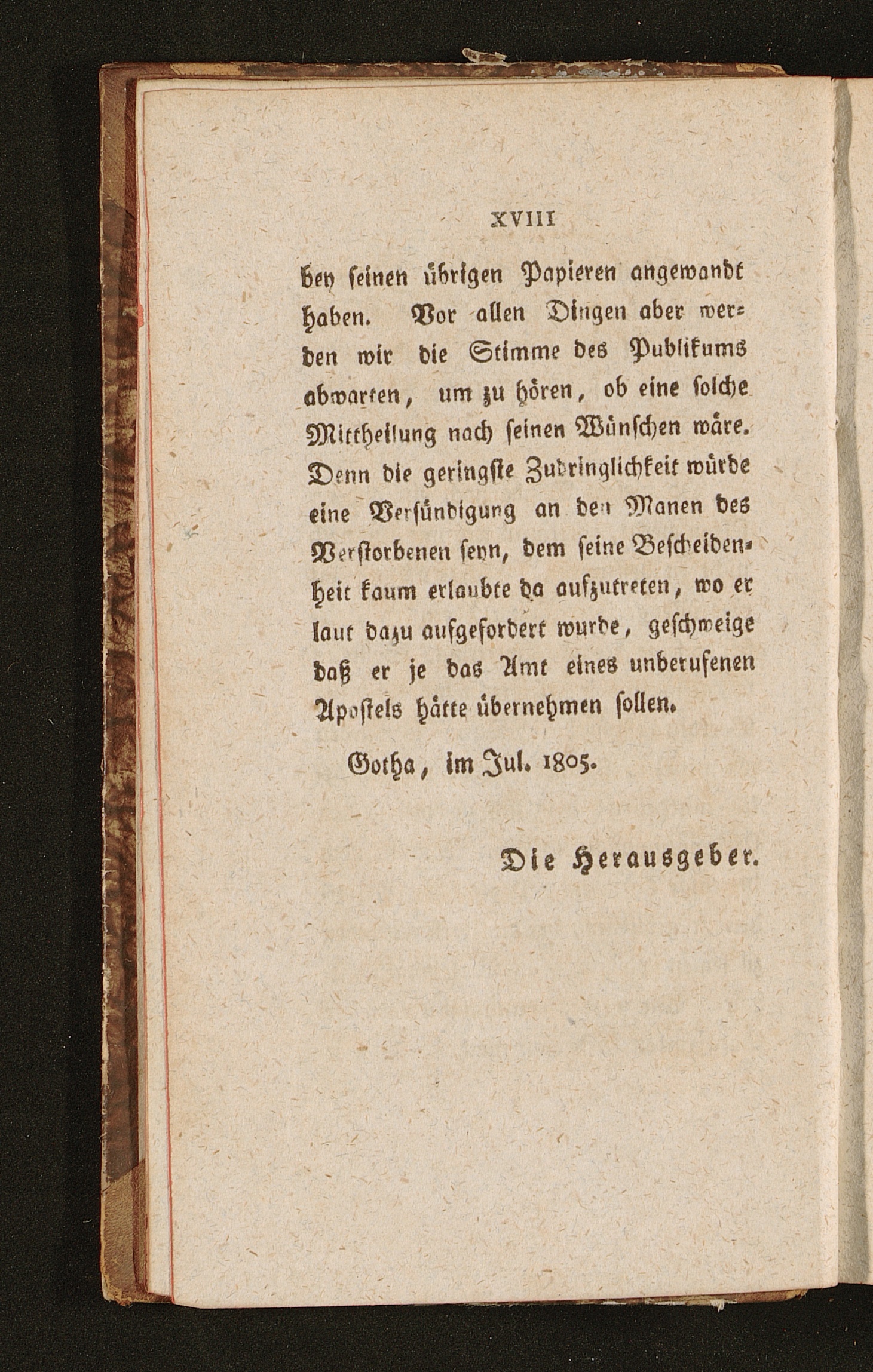 XVIII

bey seinen übrigen Papieren angewandt haben. Vor allen Dingen aber werden wir die Stimme des Publikums abwarten, um zu hören, ob eine solche Mittheilung nach seinen Wünschen wäre. Denn die geringste Zudringlichkeit würde eine Versündigung an den Manen des Verstorbenen seyn, dem seine Bescheidenheit kaum erlaubte da aufzutreten, wo er laut dazu aufgefordert wurde, geschweige daß er je das Amt eines unberufenen Apostels hätte übernehmen sollen.

Gotha, im Jul. 1805.

Die Herausgeber.